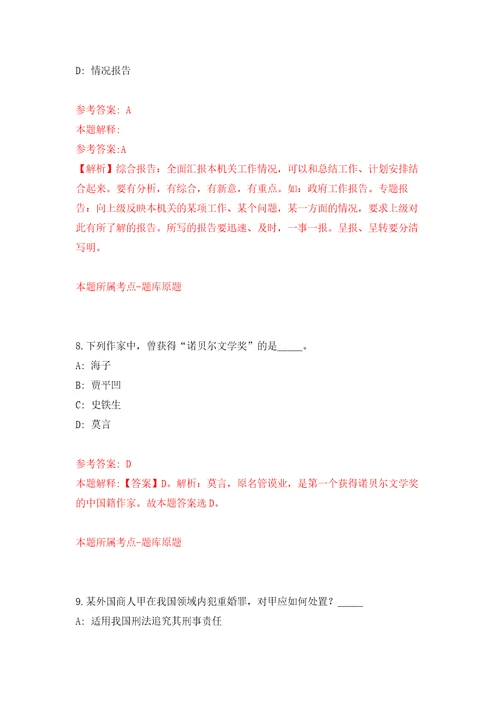 D: 情况报告

参考答案: A
本题解释:
参考答案:A
【解析】综合报告：全面汇报本机关工作情况，可以和总结工作、计划安排结合起来。要有分析，有综合，有新意，有重点。如：政府工作报告。专题报告：向上级反映本机关的某项工作、某个问题，某一方面的情况，要求上级对此有所了解的报告。所写的报告要迅速、及时，一事一报。呈报、呈转要分清写明。

本题所属考点-题库原题

8.下列作家中，曾获得“诺贝尔文学奖”的是_____。
A: 海子
B: 贾平凹
C: 史铁生
D: 莫言

参考答案: D
本题解释:【答案】D。解析：莫言，原名管谟业，是第一个获得诺贝尔文学奖的中国籍作家。故本题答案选D。

本题所属考点-题库原题

9.某外国商人甲在我国领域内犯重婚罪，对甲应如何处置？_____
A: 适用我国刑法追究其刑事责任